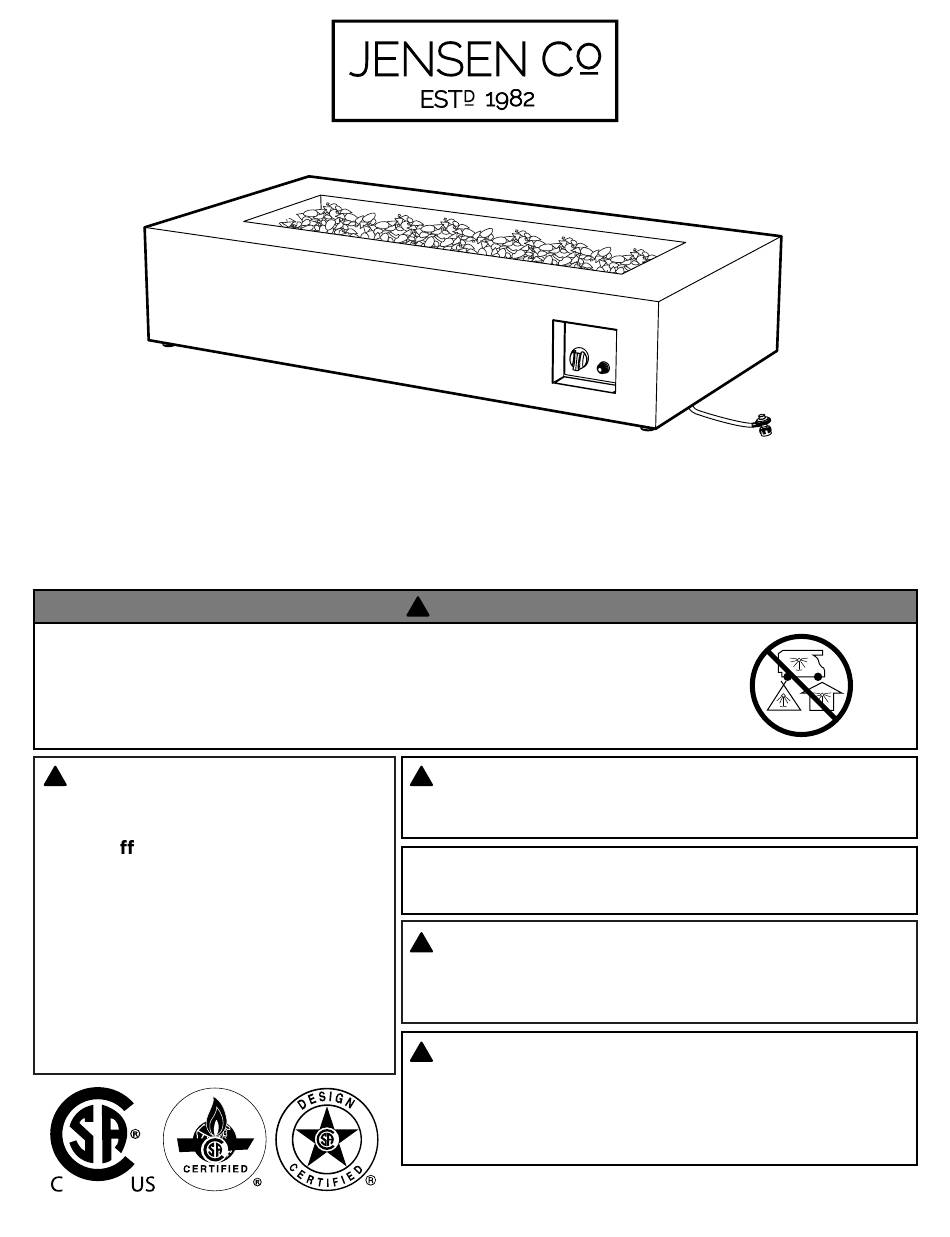 JENSEN Co
ESTD 1982

ff

C US

CERTIFIED

DESIGN CERTIFIED